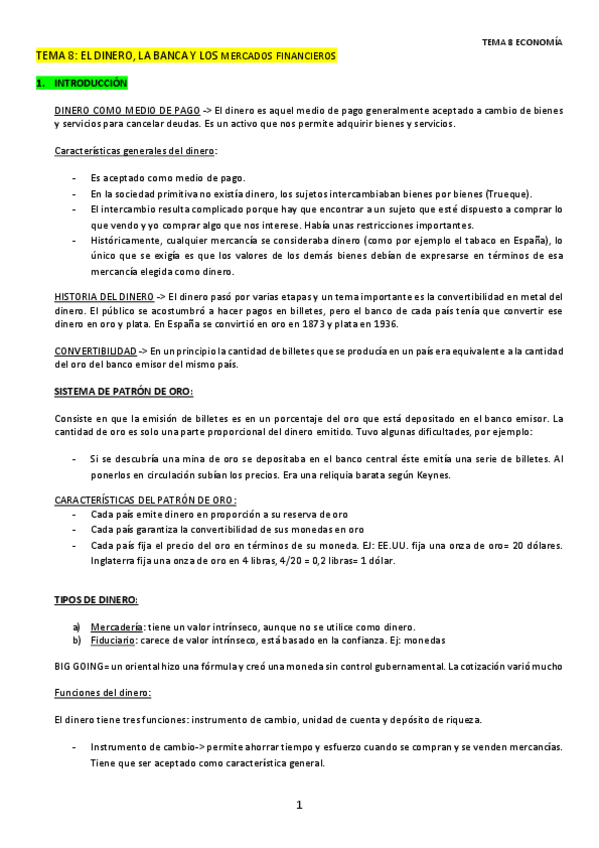 TEMA 8 ECONOMÍA

TEMA 8: EL DINERO, LA BANCA Y LOS MERCADOS FINANCIEROS

1. INTRODUCCIÓN

DINERO COMO MEDIO DE PAGO -> El dinero es aquel medio de pago generalmente aceptado a cambio de bienes y servicios para cancelar deudas. Es un activo que nos permite adquirir bienes y servicios.

Características generales del dinero:

- Es aceptado como medio de pago.
- En la sociedad primitiva no existía dinero, los sujetos intercambiaban bienes por bienes (Trueque).
- El intercambio resulta complicado porque hay que encontrar a un sujeto que esté dispuesto a comprar lo que vendo y yo comprar algo que nos interese. Había unas restricciones importantes.
- Históricamente, cualquier mercancía se consideraba dinero (como por ejemplo el tabaco en España), lo único que se exigía es que los valores de los demás bienes debían de expresarse en términos de esa mercancía elegida como dinero.

HISTORIA DEL DINERO -> El dinero pasó por varias etapas y un tema importante es la convertibilidad en metal del dinero. El público se acostumbró a hacer pagos en billetes, pero el banco de cada país tenía que convertir ese dinero en oro y plata. En España se convirtió en oro en 1873 y plata en 1936.

CONVERTIBILIDAD -> En un principio la cantidad de billetes que se producía en un país era equivalente a la cantidad del oro del banco emisor del mismo país.

SISTEMA DE PATRÓN DE ORO:

Consiste en que la emisión de billetes es en un porcentaje del oro que está depositado en el banco emisor. La cantidad de oro es solo una parte proporcional del dinero emitido. Tuvo algunas dificultades, por ejemplo:

- Si se descubría una mina de oro se depositaba en el banco central éste emitía una serie de billetes. Al ponerlos en circulación subían los precios. Era una reliquia barata según Keynes.

CARACTERÍSTICAS DEL PATRÓN DE ORO:
- Cada país emite dinero en proporción a su reserva de oro
- Cada país garantiza la convertibilidad de sus monedas en oro
- Cada país fija el precio del oro en términos de su moneda. EJ: EE.UU. fija una onza de oro= 20 dólares. Inglaterra fija una onza de oro en 4 libras, 4/20 = 0,2 libras= 1 dólar.

TIPOS DE DINERO:

a) Mercadería: tiene un valor intrínseco, aunque no se utilice como dinero.
b) Fiduciario: carece de valor intrínseco, está basado en la confianza. Ej: monedas

BIG GOING= un oriental hizo una fórmula y creó una moneda sin control gubernamental. La cotización varió mucho

Funciones del dinero:

El dinero tiene tres funciones: instrumento de cambio, unidad de cuenta y depósito de riqueza.

- Instrumento de cambio-> permite ahorrar tiempo y esfuerzo cuando se compran y se venden mercancías. Tiene que ser aceptado como característica general.

1